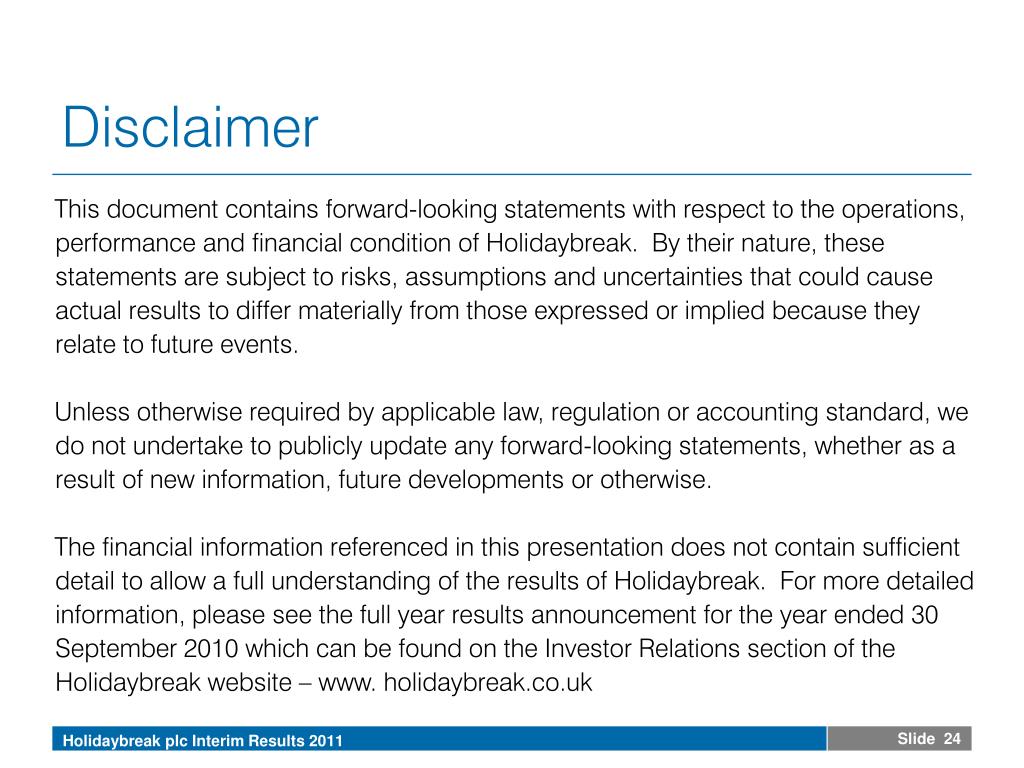 Disclaimer

This document contains forward-looking statements with respect to the operations, performance and financial condition of Holidaybreak. By their nature, these statements are subject to risks, assumptions and uncertainties that could cause actual results to differ materially from those expressed or implied because they relate to future events.

Unless otherwise required by applicable law, regulation or accounting standard, we do not undertake to publicly update any forward-looking statements, whether as a result of new information, future developments or otherwise.

The financial information referenced in this presentation does not contain sufficient detail to allow a full understanding of the results of Holidaybreak. For more detailed information, please see the full year results announcement for the year ended 30 September 2010 which can be found on the Investor Relations section of the Holidaybreak website – www. holidaybreak.co.uk

Holidaybreak plc Interim Results 2011

Slide 24